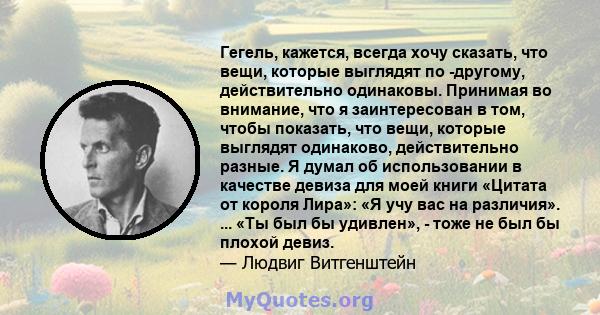 Гегель, кажется, всегда хочу сказать, что вещи, которые выглядят по -другому, действительно одинаковы. Принимая во внимание, что я заинтересован в том, чтобы показать, что вещи, которые выглядят одинаково, действительно разные. Я думал об использовании в качестве девиза для моей книги «Цитата от короля Лира»: «Я учу вас на различия». ... «Ты был бы удивлен», - тоже не был бы плохой девиз.
— Людвиг Витгенштейн

MyQuotes.org